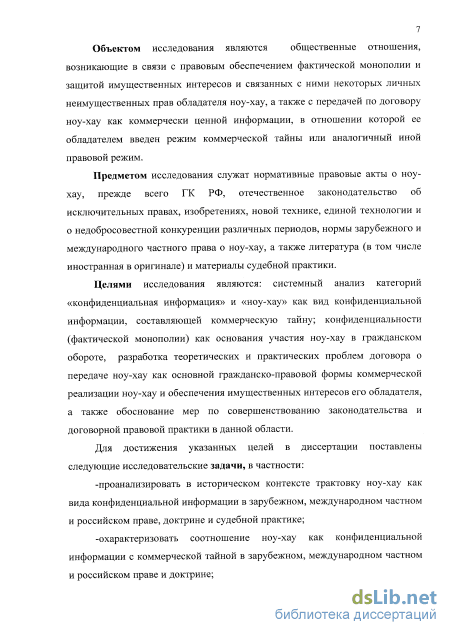 7

Объектом исследования являются общественные отношения, возникающие в связи с правовым обеспечением фактической монополии и защитой имущественных интересов и связанных с ними некоторых личных неимущественных прав обладателя ноу-хау, а также с передачей по договору ноу-хау как коммерчески ценной информации, в отношении которой ее обладателем введен режим коммерческой тайны или аналогичный иной правовой режим.

Предметом исследования служат нормативные правовые акты о ноу-хау, прежде всего ГК РФ, отечественное законодательство об исключительных правах, изобретениях, новой технике, единой технологии и о недобросовестной конкуренции различных периодов, нормы зарубежного и международного частного права о ноу-хау, а также литература (в том числе иностранная в оригинале) и материалы судебной практики.

Целями исследования являются: системный анализ категорий «конфиденциальная информация» и «ноу-хау» как вид конфиденциальной информации, составляющей коммерческую тайну; конфиденциальности (фактической монополии) как основания участия ноу-хау в гражданском обороте, разработка теоретических и практических проблем договора о передаче ноу-хау как основной гражданско-правовой формы коммерческой реализации ноу-хау и обеспечения имущественных интересов его обладателя, а также обоснование мер по совершенствованию законодательства и договорной правовой практики в данной области.

Для достижения указанных целей в диссертации поставлены следующие исследовательские задачи, в частности:

-проанализировать в историческом контексте трактовку ноу-хау как вида конфиденциальной информации в зарубежном, международном частном и российском праве, доктрине и судебной практике;

-охарактеризовать соотношение ноу-хау как конфиденциальной информации с коммерческой тайной в зарубежном, международном частном и российском праве и доктрине;

dsLib.net
библиотека диссертаций